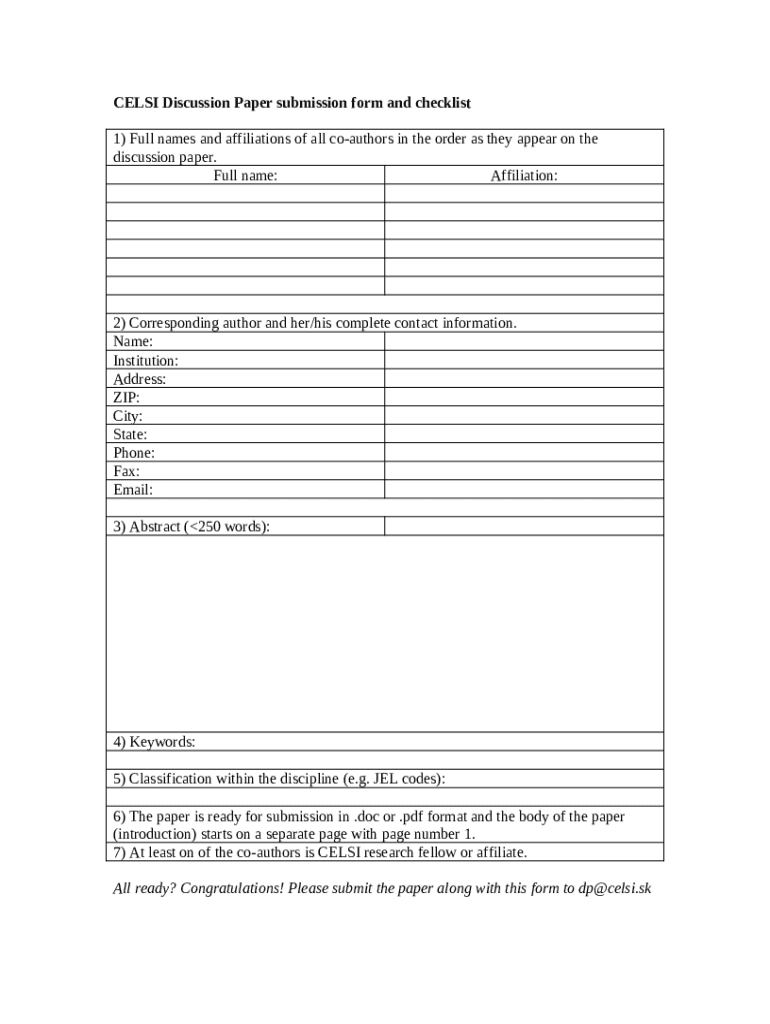 CELSI Discussion Paper submission form and checklist

1) Full names and affiliations of all co-authors in the order as they appear on the discussion paper.

| Full name: | Affiliation: |
|---|---|
| | |
| | |
| | |
| | |
| | |
| | |

2) Corresponding author and her/his complete contact information.

| | |
|---|---|
| Name: | |
| Institution: | |
| Address: | |
| ZIP: | |
| City: | |
| State: | |
| Phone: | |
| Fax: | |
| Email: | |

3) Abstract (<250 words):

4) Keywords:

5) Classification within the discipline (e.g. JEL codes):

6) The paper is ready for submission in .doc or .pdf format and the body of the paper (introduction) starts on a separate page with page number 1.

7) At least on of the co-authors is CELSI research fellow or affiliate.

All ready? Congratulations! Please submit the paper along with this form to dp@celsi.sk